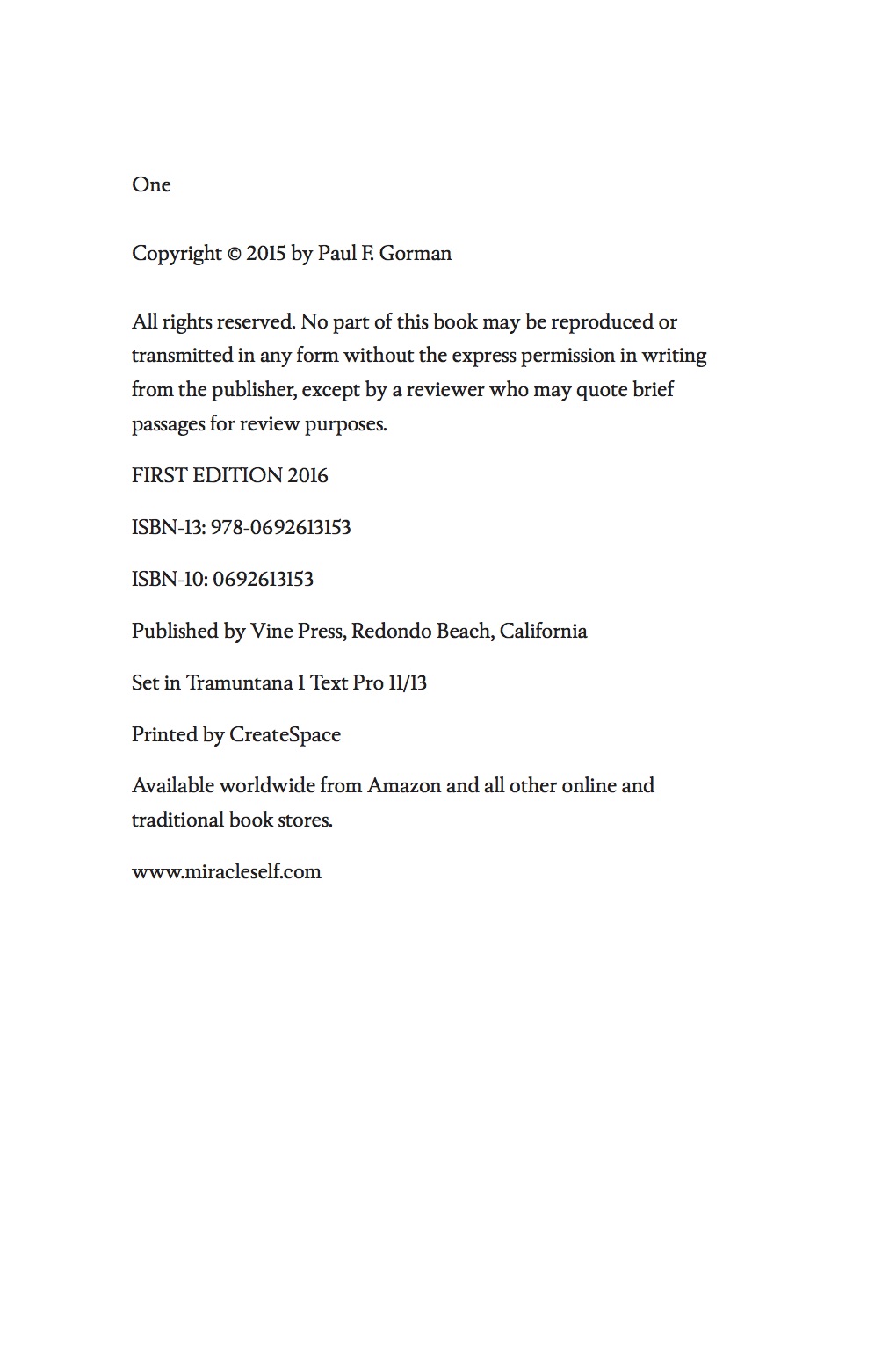 One

Copyright © 2015 by Paul F. Gorman

All rights reserved. No part of this book may be reproduced or transmitted in any form without the express permission in writing from the publisher, except by a reviewer who may quote brief passages for review purposes.

FIRST EDITION 2016

ISBN-13: 978-0692613153

ISBN-10: 0692613153

Published by Vine Press, Redondo Beach, California

Set in Tramuntana 1 Text Pro 11/13

Printed by CreateSpace

Available worldwide from Amazon and all other online and traditional book stores.

www.miracleself.com